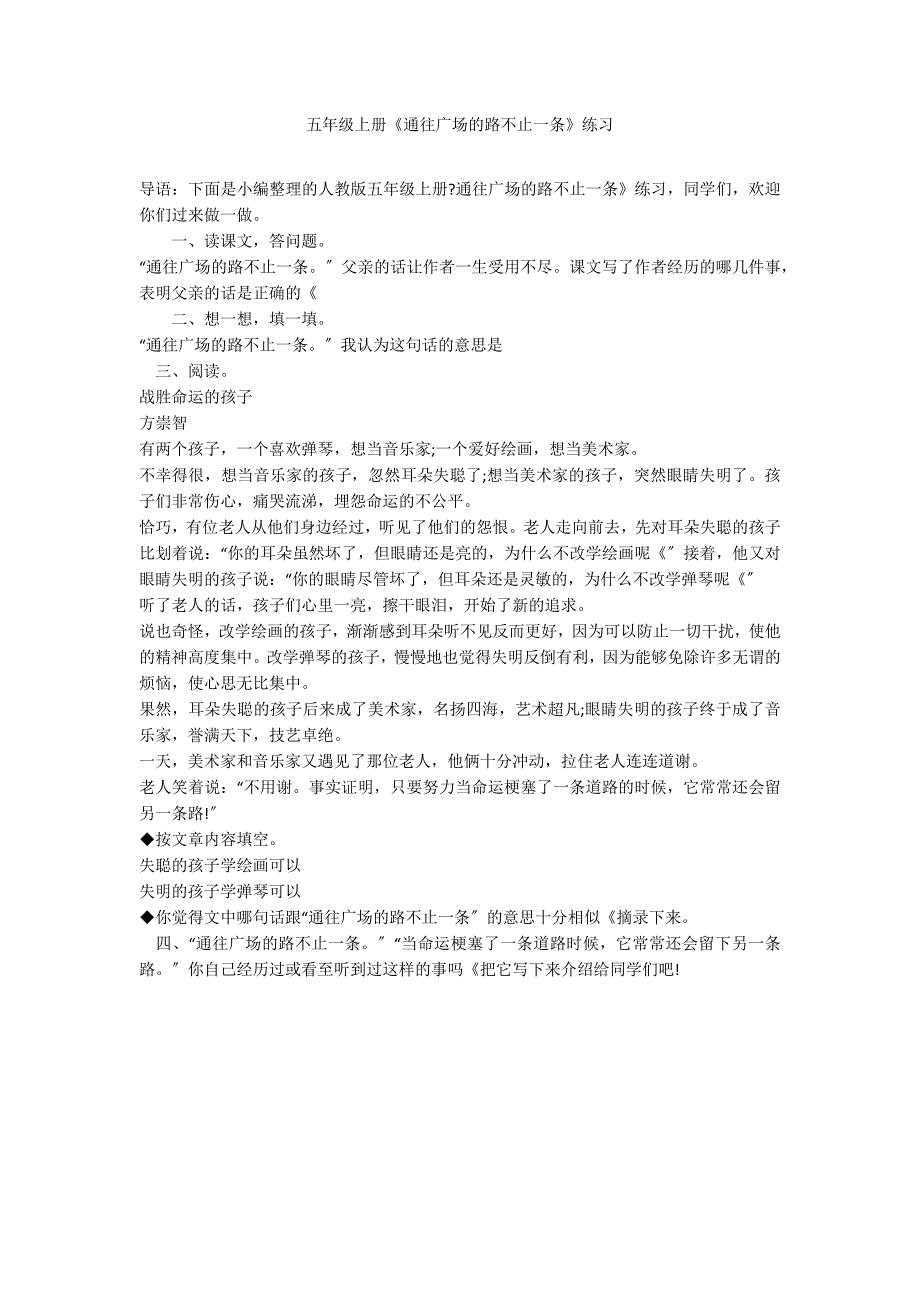 五年级上册《通往广场的路不止一条》练习

导语：下面是小编整理的人教版五年级上册?通往广场的路不止一条》练习，同学们，欢迎你们过来做一做。

一、读课文，答问题。

“通往广场的路不止一条。”父亲的话让作者一生受用不尽。课文写了作者经历的哪几件事，表明父亲的话是正确的《

二、想一想，填一填。

“通往广场的路不止一条。”我认为这句话的意思是

三、阅读。

战胜命运的孩子

方崇智

有两个孩子，一个喜欢弹琴，想当音乐家;一个爱好绘画，想当美术家。

不幸得很，想当音乐家的孩子，忽然耳朵失聪了;想当美术家的孩子，突然眼睛失明了。孩子们非常伤心，痛哭流涕，埋怨命运的不公平。

恰巧，有位老人从他们身边经过，听见了他们的怨恨。老人走向前去，先对耳朵失聪的孩子比划着说：“你的耳朵虽然坏了，但眼睛还是亮的，为什么不改学绘画呢《”接着，他又对眼睛失明的孩子说：“你的眼睛尽管坏了，但耳朵还是灵敏的，为什么不改学弹琴呢《”

听了老人的话，孩子们心里一亮，擦干眼泪，开始了新的追求。

说也奇怪，改学绘画的孩子，渐渐感到耳朵听不见反而更好，因为可以防止一切干扰，使他的精神高度集中。改学弹琴的孩子，慢慢地也觉得失明反倒有利，因为能够免除许多无谓的烦恼，使心思无比集中。

果然，耳朵失聪的孩子后来成了美术家，名扬四海，艺术超凡;眼睛失明的孩子终于成了音乐家，誉满天下，技艺卓绝。

一天，美术家和音乐家又遇见了那位老人，他俩十分冲动，拉住老人连连道谢。

老人笑着说：“不用谢。事实证明，只要努力当命运梗塞了一条道路的时候，它常常还会留另一条路!”

◆按文章内容填空。

失聪的孩子学绘画可以

失明的孩子学弹琴可以

◆你觉得文中哪句话跟“通往广场的路不止一条”的意思十分相似《摘录下来。

四、“通往广场的路不止一条。”“当命运梗塞了一条道路时候，它常常还会留下另一条路。”你自己经历过或看至听到过这样的事吗《把它写下来介绍给同学们吧!